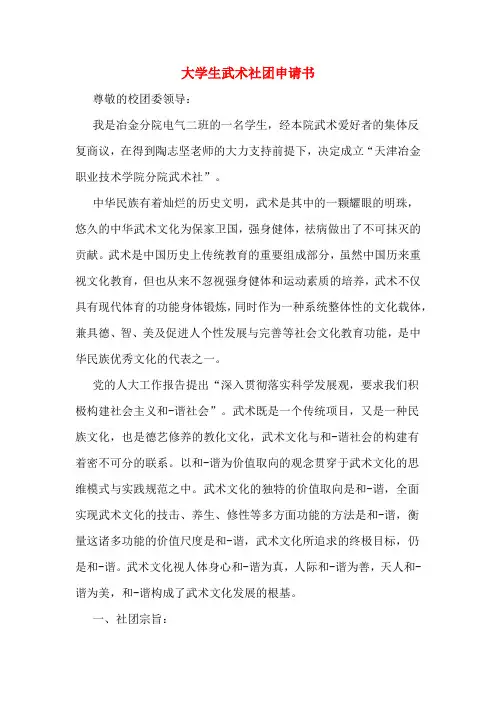 大学生武术社团申请书

尊敬的校团委领导：

我是冶金分院电气二班的一名学生，经本院武术爱好者的集体反复商议，在得到陶志坚老师的大力支持前提下，决定成立“天津冶金职业技术学院分院武术社”。

中华民族有着灿烂的历史文明，武术是其中的一颗耀眼的明珠，悠久的中华武术文化为保家卫国，强身健体，祛病做出了不可抹灭的贡献。武术是中国历史上传统教育的重要组成部分，虽然中国历来重视文化教育，但也从来不忽视强身健体和运动素质的培养，武术不仅具有现代体育的功能身体锻炼，同时作为一种系统整体性的文化载体，兼具德、智、美及促进人个性发展与完善等社会文化教育功能，是中华民族优秀文化的代表之一。

党的人大工作报告提出“深入贯彻落实科学发展观，要求我们积极构建社会主义和-谐社会”。武术既是一个传统项目，又是一种民族文化，也是德艺修养的教化文化，武术文化与和-谐社会的构建有着密不可分的联系。以和-谐为价值取向的观念贯穿于武术文化的思维模式与实践规范之中。武术文化的独特的价值取向是和-谐，全面实现武术文化的技击、养生、修性等多方面功能的方法是和-谐，衡量这诸多功能的价值尺度是和-谐，武术文化所追求的终极目标，仍是和-谐。武术文化视人体身心和-谐为真，人际和-谐为善，天人和-谐为美，和-谐构成了武术文化发展的根基。

一、社团宗旨：